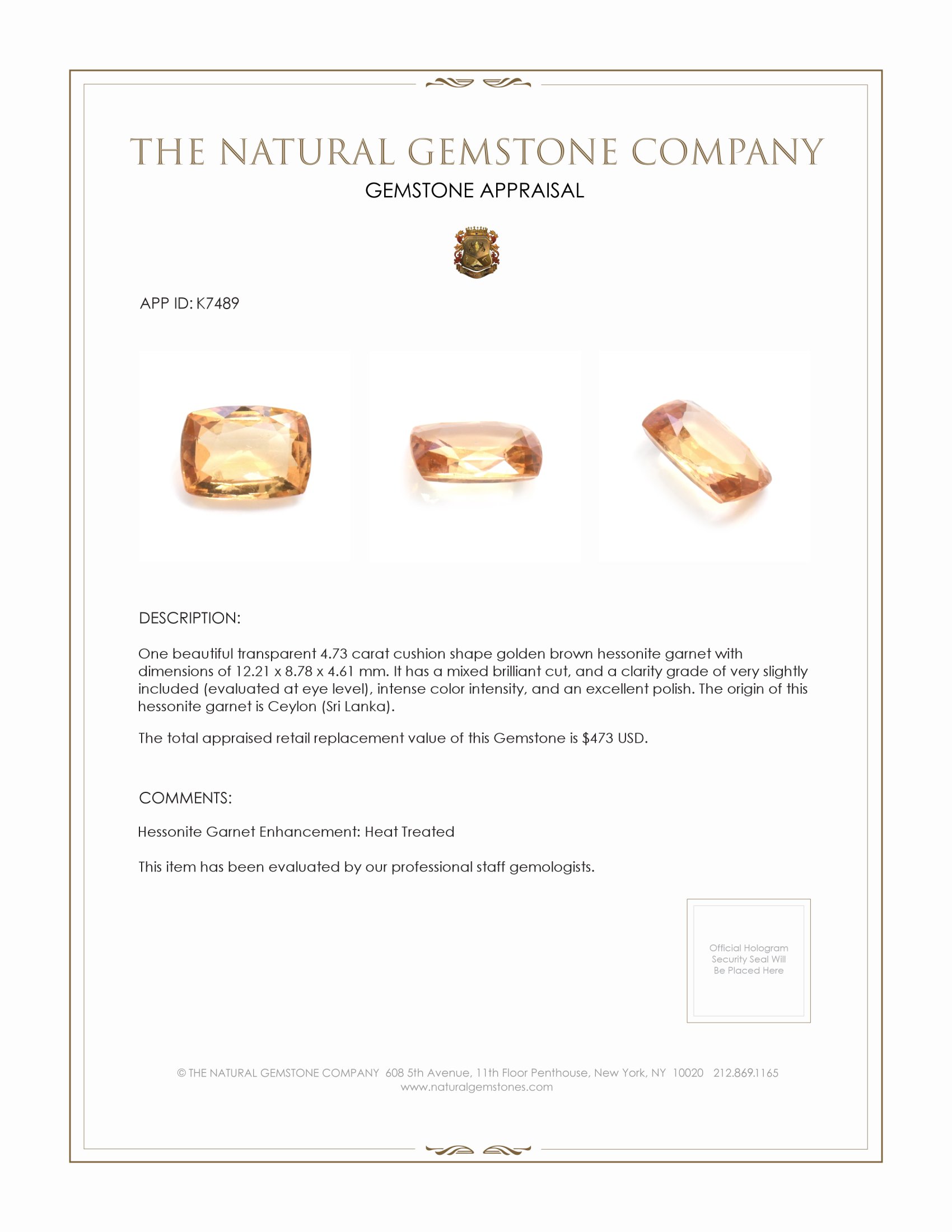 THE NATURAL GEMSTONE COMPANY
GEMSTONE APPRAISAL

APP ID: K7489

DESCRIPTION:

One beautiful transparent 4.73 carat cushion shape golden brown hessonite garnet with dimensions of 12.21 x 8.78 x 4.61 mm. It has a mixed brilliant cut, and a clarity grade of very slightly included (evaluated at eye level), intense color intensity, and an excellent polish. The origin of this hessonite garnet is Ceylon (Sri Lanka).

The total appraised retail replacement value of this Gemstone is $473 USD.

COMMENTS:

Hessonite Garnet Enhancement: Heat Treated

This item has been evaluated by our professional staff gemologists.

Official Hologram Security Seal Will Be Placed Here

© THE NATURAL GEMSTONE COMPANY 608 5th Avenue, 11th Floor Penthouse, New York, NY 10020 212.869.1165
www.naturalgemstones.com